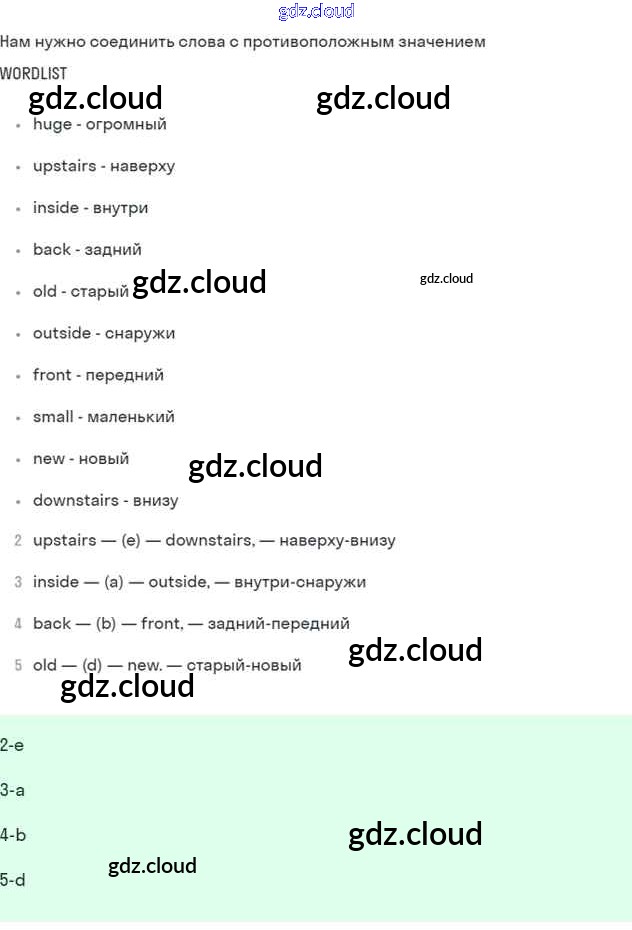 Нам нужно соединить слова с противоположным значением

WORDLIST

• huge - огромный

• upstairs - наверху

• inside - внутри

• back - задний

• old - старый

• outside - снаружи

• front - передний

• small - маленький

• new - новый

• downstairs - внизу

2 upstairs — (e) — downstairs, — наверху-внизу

3 inside — (a) — outside, — внутри-снаружи

4 back — (b) — front, — задний-передний

5 old — (d) — new. — старый-новый

2-e

3-a

4-b

5-d

gdz.cloud